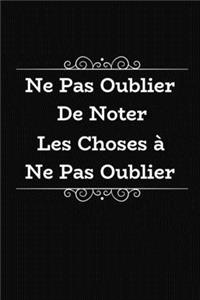 Ne Pas Oublier
De Noter
Les Choses à
Ne Pas Oublier